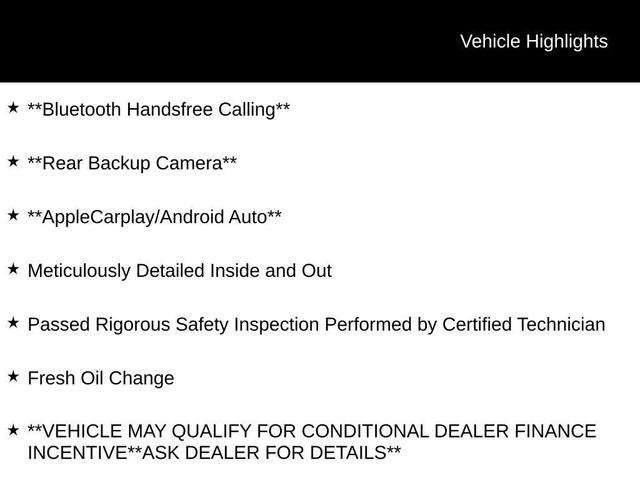 Vehicle Highlights

★ **Bluetooth Handsfree Calling**

★ **Rear Backup Camera**

★ **AppleCarplay/Android Auto**

★ Meticulously Detailed Inside and Out

★ Passed Rigorous Safety Inspection Performed by Certified Technician

★ Fresh Oil Change

★ **VEHICLE MAY QUALIFY FOR CONDITIONAL DEALER FINANCE INCENTIVE**ASK DEALER FOR DETAILS**